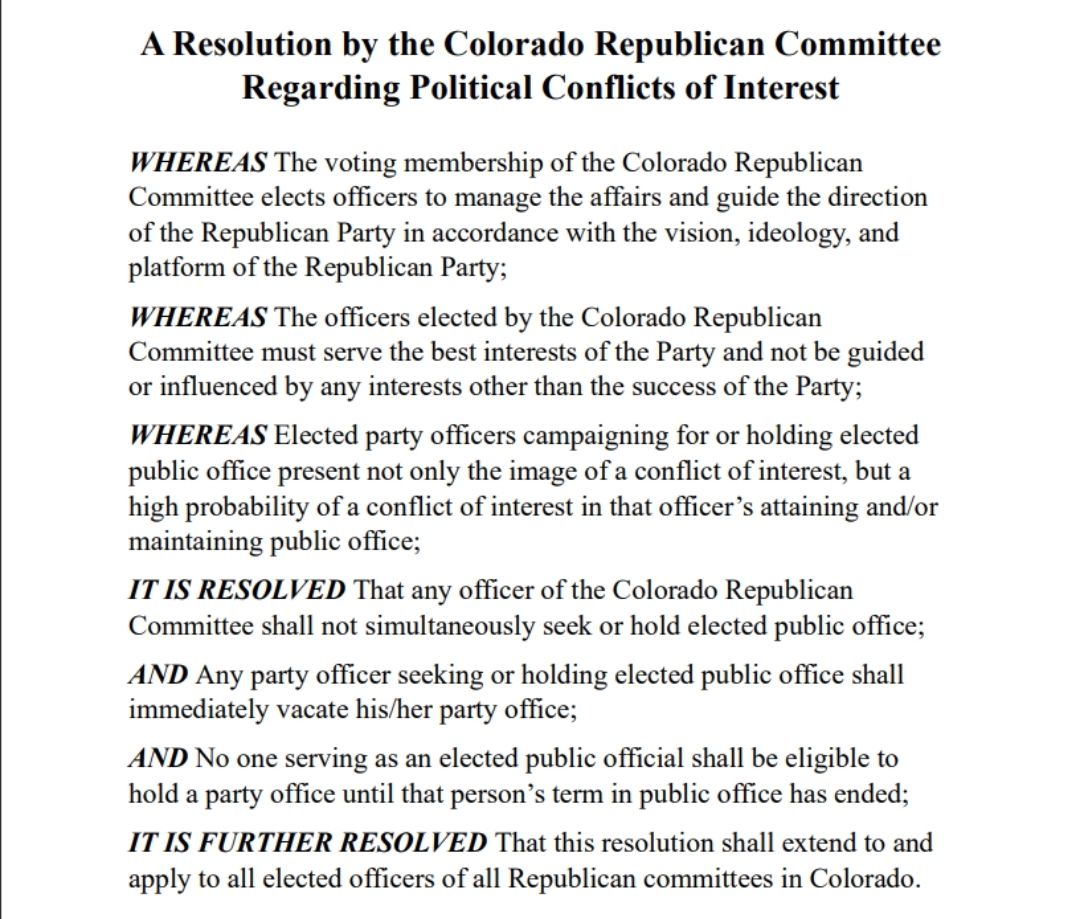 A Resolution by the Colorado Republican Committee Regarding Political Conflicts of Interest

WHEREAS The voting membership of the Colorado Republican Committee elects officers to manage the affairs and guide the direction of the Republican Party in accordance with the vision, ideology, and platform of the Republican Party;

WHEREAS The officers elected by the Colorado Republican Committee must serve the best interests of the Party and not be guided or influenced by any interests other than the success of the Party;

WHEREAS Elected party officers campaigning for or holding elected public office present not only the image of a conflict of interest, but a high probability of a conflict of interest in that officer's attaining and/or maintaining public office;

IT IS RESOLVED That any officer of the Colorado Republican Committee shall not simultaneously seek or hold elected public office;

AND Any party officer seeking or holding elected public office shall immediately vacate his/her party office;

AND No one serving as an elected public official shall be eligible to hold a party office until that person's term in public office has ended;

IT IS FURTHER RESOLVED That this resolution shall extend to and apply to all elected officers of all Republican committees in Colorado.